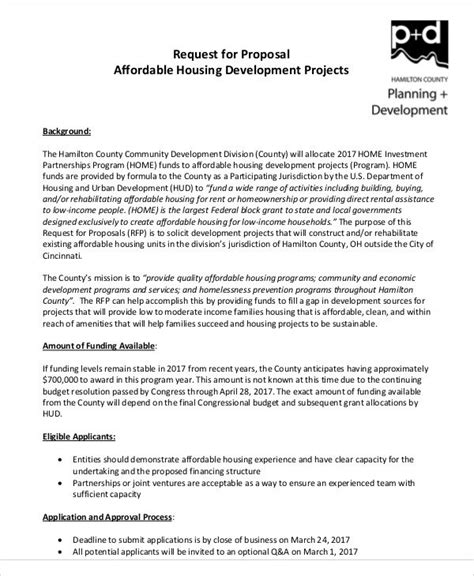 p+d
HAMILTON COUNTY
Planning +
Development

Request for Proposal
Affordable Housing Development Projects

Background:

The Hamilton County Community Development Division (County) will allocate 2017 HOME Investment Partnerships Program (HOME) funds to affordable housing development projects (Program). HOME funds are provided by formula to the County as a Participating Jurisdiction by the U.S. Department of Housing and Urban Development (HUD) to "fund a wide range of activities including building, buying, and/or rehabilitating affordable housing for rent or homeownership or providing direct rental assistance to low-income people. (HOME) is the largest Federal block grant to state and local governments designed exclusively to create affordable housing for low-income households." The purpose of this Request for Proposals (RFP) is to solicit development projects that will construct and/or rehabilitate existing affordable housing units in the division's jurisdiction of Hamilton County, OH outside the City of Cincinnati.

The County's mission is to "provide quality affordable housing programs; community and economic development programs and services; and homelessness prevention programs throughout Hamilton County". The RFP can help accomplish this by providing funds to fill a gap in development sources for projects that will provide low to moderate income families housing that is affordable, clean, and within reach of amenities that will help families succeed and housing projects to be sustainable.

Amount of Funding Available:

If funding levels remain stable in 2017 from recent years, the County anticipates having approximately $700,000 to award in this program year. This amount is not known at this time due to the continuing budget resolution passed by Congress through April 28, 2017. The exact amount of funding available from the County will depend on the final Congressional budget and subsequent grant allocations by HUD.

Eligible Applicants:

• Entities should demonstrate affordable housing experience and have clear capacity for the undertaking and the proposed financing structure
• Partnerships or joint ventures are acceptable as a way to ensure an experienced team with sufficient capacity

Application and Approval Process:

• Deadline to submit applications is by close of business on March 24, 2017
• All potential applicants will be invited to an optional Q&A on March 1, 2017